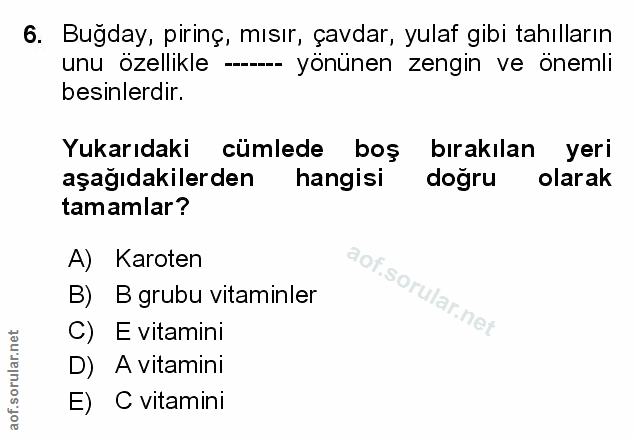 6. Buğday, pirinç, mısır, çavdar, yulaf gibi tahılların unu özellikle ------- yönünen zengin ve önemli besinlerdir.

Yukarıdaki cümlede boş bırakılan yeri aşağıdakilerden hangisi doğru olarak tamamlar?

A) Karoten
B) B grubu vitaminler
C) E vitamini
D) A vitamini
E) C vitamini

aof.sorular.net

aof.sorular.net